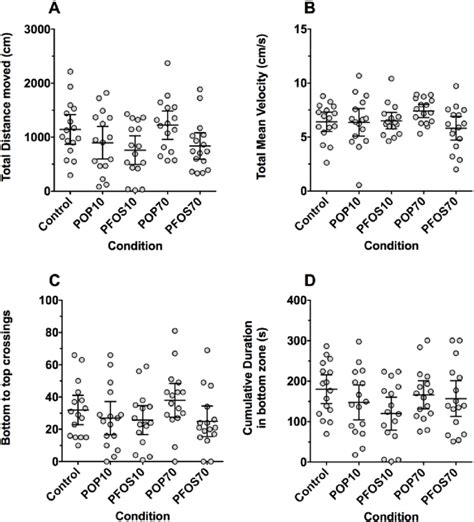 A

Total Distance moved (cm)

3000
2000
1000
0

Control
POP10
PFOS10
POP70
PFOS70

Condition

B

Total Mean Velocity (cm/s)

15
10
5
0

Control
POP10
PFOS10
POP70
PFOS70

Condition

C

Bottom to top crossings

100
80
60
40
20
0

Control
POP10
PFOS10
POP70
PFOS70

Condition

D

Cumulative Duration in bottom zone (s)

400
300
200
100
0

Control
POP10
PFOS10
POP70
PFOS70

Condition